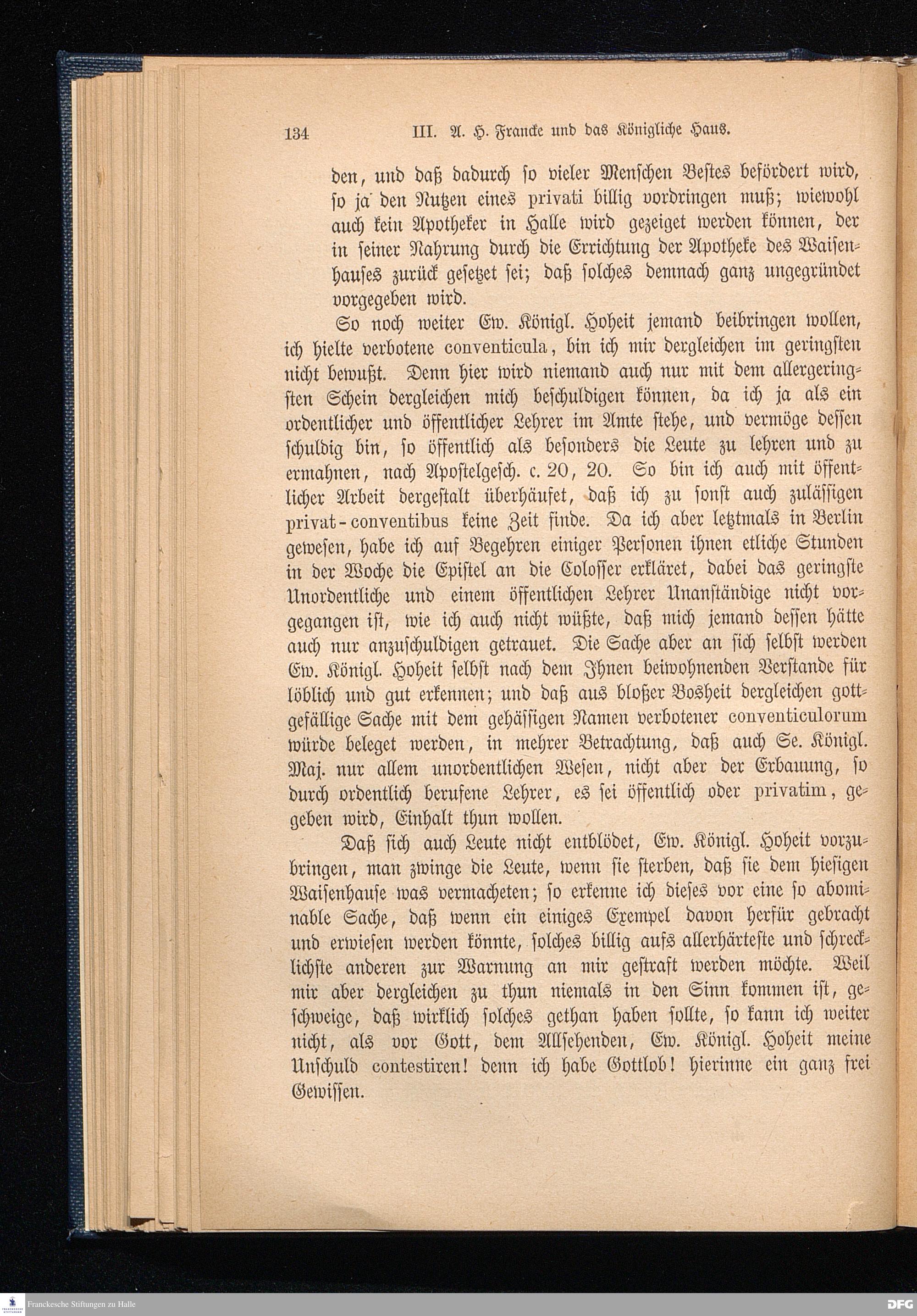 134 III. A. H. Francke und das Königliche Haus.

den, und daß dadurch so vieler Menschen Bestes befördert wird, so ja den Nutzen eines privati billig vordringen muß; wiewohl auch kein Apotheker in Halle wird gezeiget werden können, der in seiner Nahrung durch die Errichtung der Apotheke des Waisenhauses zurück gesetzet sei; daß solches demnach ganz ungegründet vorgegeben wird.

So noch weiter Ew. Königl. Hoheit jemand beibringen wollen, ich hielte verbotene conventicula, bin ich mir dergleichen im geringsten nicht bewußt. Denn hier wird niemand auch nur mit dem allergeringsten Schein dergleichen mich beschuldigen können, da ich ja als ein ordentlicher und öffentlicher Lehrer im Amte stehe, und vermöge dessen schuldig bin, so öffentlich als besonders die Leute zu lehren und zu ermahnen, nach Apostelgesch. c. 20, 20. So bin ich auch mit öffentlicher Arbeit dergestalt überhäufet, daß ich zu sonst auch zulässigen privat-conventibus keine Zeit finde. Da ich aber letztmals in Berlin gewesen, habe ich auf Begehren einiger Personen ihnen etliche Stunden in der Woche die Epistel an die Colosser erkläret, dabei das geringste Unordentliche und einem öffentlichen Lehrer Unanständige nicht vorgegangen ist, wie ich auch nicht wüßte, daß mich jemand dessen hätte auch nur anzuschuldigen getrauet. Die Sache aber an sich selbst werden Ew. Königl. Hoheit selbst nach dem Ihnen beiwohnenden Verstande für löblich und gut erkennen; und daß aus bloßer Bosheit dergleichen gottgefällige Sache mit dem gehässigen Namen verbotener conventiculorum würde beleget werden, in mehrer Betrachtung, daß auch Se. Königl. Maj. nur allem unordentlichen Wesen, nicht aber der Erbauung, so durch ordentlich berufene Lehrer, es sei öffentlich oder privatim, gegeben wird, Einhalt thun wollen.

Daß sich auch Leute nicht entblödet, Ew. Königl. Hoheit vorzubringen, man zwinge die Leute, wenn sie sterben, daß sie dem hiesigen Waisenhause was vermacheten; so erkenne ich dieses vor eine so abominable Sache, daß wenn ein einiges Exempel davon herfür gebracht und erwiesen werden könnte, solches billig aufs allerhärteste und schrecklichste anderen zur Warnung an mir gestraft werden möchte. Weil mir aber dergleichen zu thun niemals in den Sinn kommen ist, geschweige, daß wirklich solches gethan haben sollte, so kann ich weiter nicht, als vor Gott, dem Allsehenden, Ew. Königl. Hoheit meine Unschuld contestiren! denn ich habe Gottlob! hierinne ein ganz frei Gewissen.

Franckesche Stiftungen zu Halle
DFG